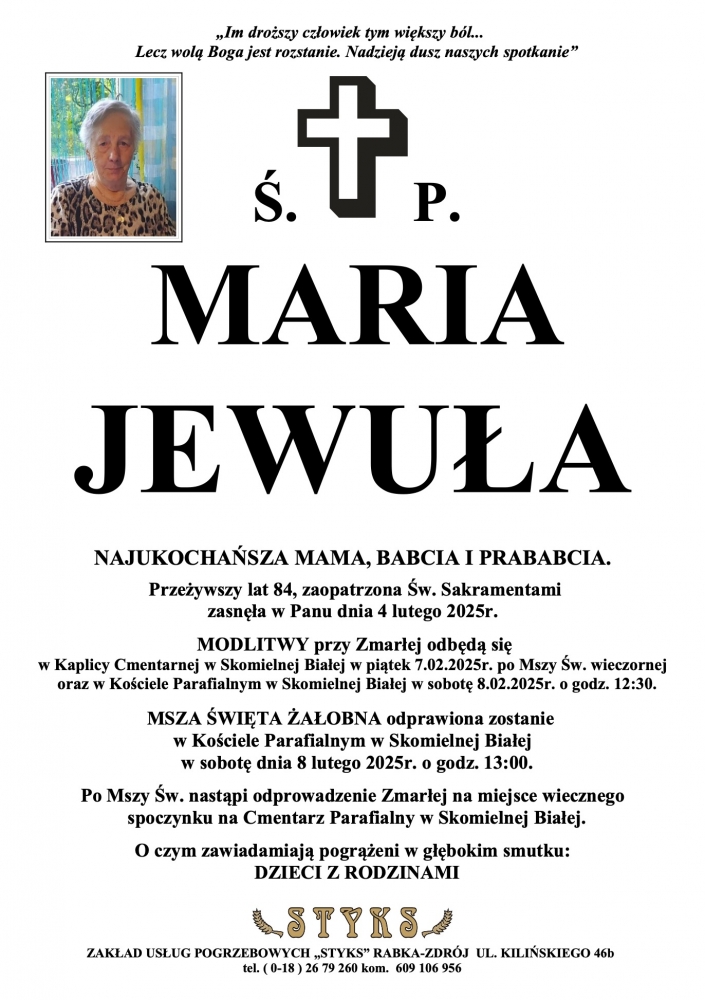 „Im droższy człowiek tym większy ból...
Lecz wolą Boga jest rozstanie. Nadzieją dusz naszych spotkanie”

Ś. P.

MARIA
JEWUŁA

NAJUKOCHAŃSZA MAMA, BABCIA I PRABABCIA.

Przeżywszy lat 84, zaopatrzona Św. Sakramentami zasnęła w Panu dnia 4 lutego 2025r.

MODLITWY przy Zmarłej odbędą się w Kaplicy Cmentarnej w Skomielnej Białej w piątek 7.02.2025r. po Mszy Św. wieczornej oraz w Kościele Parafialnym w Skomielnej Białej w sobotę 8.02.2025r. o godz. 12:30.

MSZA ŚWIĘTA ŻAŁOBNA odprawiona zostanie w Kościele Parafialnym w Skomielnej Białej w sobotę dnia 8 lutego 2025r. o godz. 13:00.

Po Mszy Św. nastąpi odprowadzenie Zmarłej na miejsce wiecznego spoczynku na Cmentarz Parafialny w Skomielnej Białej.

O czym zawiadamiają pogrążeni w głębokim smutku:
DZIECI Z RODZINAMI

STYKS

ZAKŁAD USŁUG POGRZEBOWYCH „STYKS” RABKA-ZDRÓJ UL. KILIŃSKIEGO 46b
tel. ( 0-18 ) 26 79 260 kom. 609 106 956